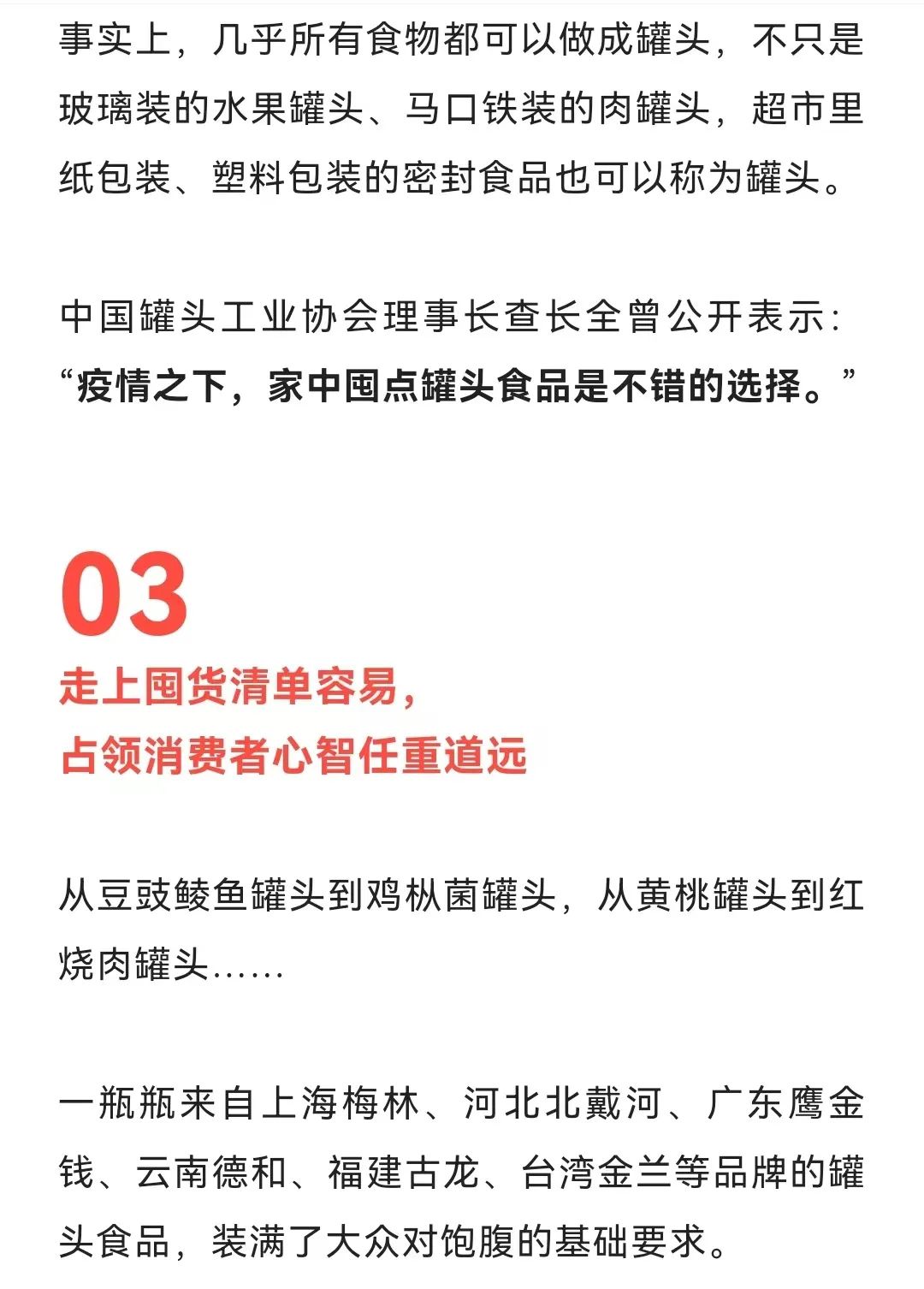 事实上，几乎所有食物都可以做成罐头，不只是玻璃装的水果罐头、马口铁装的肉罐头，超市里纸包装、塑料包装的密封食品也可以称为罐头。

中国罐头工业协会理事长查长全曾公开表示：“疫情之下，家中囤点罐头食品是不错的选择。”

03

走上囤货清单容易，
占领消费者心智任重道远

从豆豉鲮鱼罐头到鸡枞菌罐头，从黄桃罐头到红烧肉罐头……

一瓶瓶来自上海梅林、河北北戴河、广东鹰金钱、云南德和、福建古龙、台湾金兰等品牌的罐头食品，装满了大众对饱腹的基础要求。